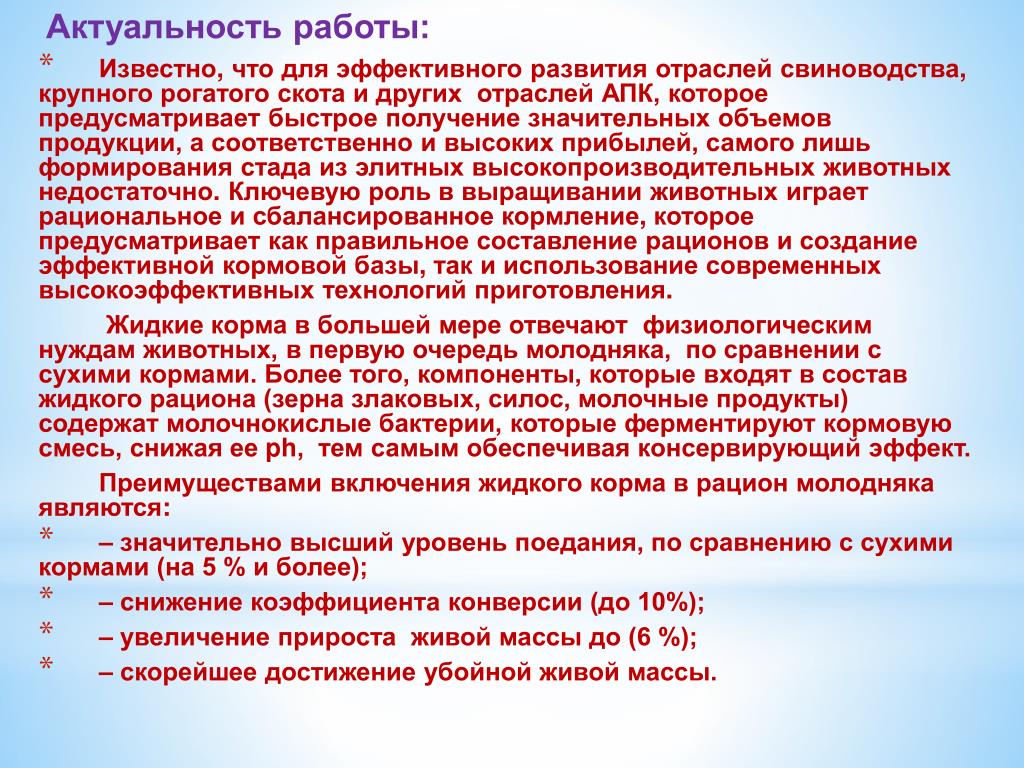 Актуальность работы:

* Известно, что для эффективного развития отраслей свиноводства, крупного рогатого скота и других отраслей АПК, которое предусматривает быстрое получение значительных объемов продукции, а соответственно и высоких прибылей, самого лишь формирования стада из элитных высокопроизводительных животных недостаточно. Ключевую роль в выращивании животных играет рациональное и сбалансированное кормление, которое предусматривает как правильное составление рационов и создание эффективной кормовой базы, так и использование современных высокоэффективных технологий приготовления.

Жидкие корма в большей мере отвечают физиологическим нуждам животных, в первую очередь молодняка, по сравнении с сухими кормами. Более того, компоненты, которые входят в состав жидкого рациона (зерна злаковых, силос, молочные продукты) содержат молочнокислые бактерии, которые ферментируют кормовую смесь, снижая ее ph, тем самым обеспечивая консервирующий эффект.

Преимуществами включения жидкого корма в рацион молодняка являются:

* – значительно высший уровень поедания, по сравнению с сухими кормами (на 5 % и более);
* – снижение коэффициента конверсии (до 10%);
* – увеличение прироста живой массы до (6 %);
* – скорейшее достижение убойной живой массы.